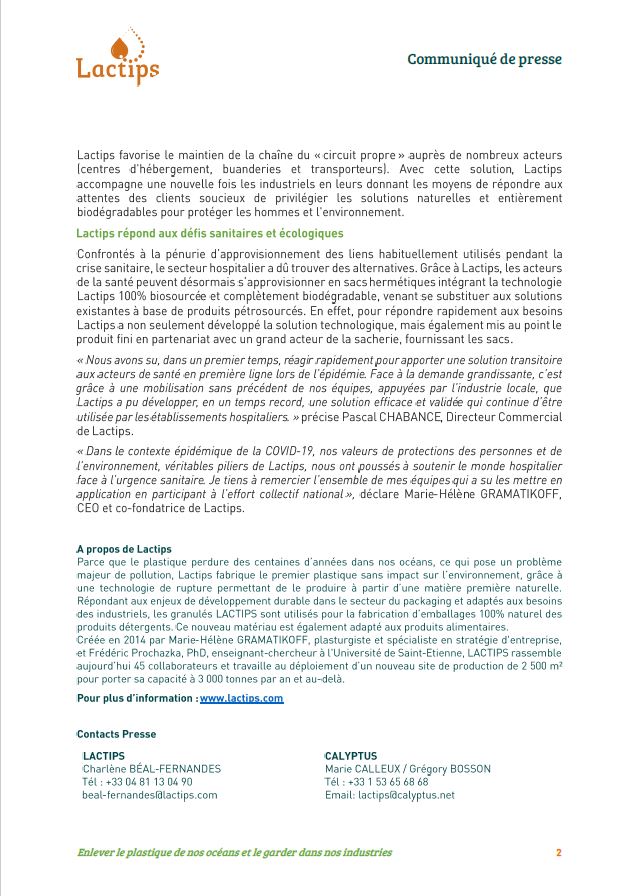 Lactips

Communiqué de presse

Lactips favorise le maintien de la chaîne du « circuit propre » auprès de nombreux acteurs (centres d'hébergement, buanderies et transporteurs). Avec cette solution, Lactips accompagne une nouvelle fois les industriels en leurs donnant les moyens de répondre aux attentes des clients soucieux de privilégier les solutions naturelles et entièrement biodégradables pour protéger les hommes et l'environnement.

Lactips répond aux défis sanitaires et écologiques

Confrontés à la pénurie d'approvisionnement des liens habituellement utilisés pendant la crise sanitaire, le secteur hospitalier a dû trouver des alternatives. Grâce à Lactips, les acteurs de la santé peuvent désormais s'approvisionner en sacs hermétiques intégrant la technologie Lactips 100% biosourcée et complètement biodégradable, venant se substituer aux solutions existantes à base de produits pétrosourcés. En effet, pour répondre rapidement aux besoins Lactips a non seulement développé la solution technologique, mais également mis au point le produit fini en partenariat avec un grand acteur de la sacherie, fournissant les sacs.

« Nous avons su, dans un premier temps, réagir rapidement pour apporter une solution transitoire aux acteurs de santé en première ligne lors de l'épidémie. Face à la demande grandissante, c'est grâce à une mobilisation sans précédent de nos équipes, appuyées par l'industrie locale, que Lactips a pu développer, en un temps record, une solution efficace et validée qui continue d'être utilisée par les établissements hospitaliers. » précise Pascal CHABANCE, Directeur Commercial de Lactips.

« Dans le contexte épidémique de la COVID-19, nos valeurs de protections des personnes et de l'environnement, véritables piliers de Lactips, nous ont poussés à soutenir le monde hospitalier face à l'urgence sanitaire. Je tiens à remercier l'ensemble de mes équipes qui a su les mettre en application en participant à l'effort collectif national », déclare Marie-Hélène GRAMATIKOFF, CEO et co-fondatrice de Lactips.

A propos de Lactips
Parce que le plastique perdure des centaines d'années dans nos océans, ce qui pose un problème majeur de pollution, Lactips fabrique le premier plastique sans impact sur l'environnement, grâce à une technologie de rupture permettant de le produire à partir d'une matière première naturelle. Répondant aux enjeux de développement durable dans le secteur du packaging et adaptés aux besoins des industriels, les granulés LACTIPS sont utilisés pour la fabrication d'emballages 100% naturel des produits détergents. Ce nouveau matériau est également adapté aux produits alimentaires.
Créée en 2014 par Marie-Hélène GRAMATIKOFF, plasturgiste et spécialiste en stratégie d'entreprise, et Frédéric Prochazka, PhD, enseignant-chercheur à l'Université de Saint-Etienne, LACTIPS rassemble aujourd'hui 45 collaborateurs et travaille au déploiement d'un nouveau site de production de 2 500 m² pour porter sa capacité à 3 000 tonnes par an et au-delà.

Pour plus d'information : www.lactips.com

Contacts Presse

LACTIPS
Charlène BÉAL-FERNANDES
Tél : +33 04 81 13 04 90
beal-fernandes@lactips.com

CALYPTUS
Marie CALLEUX / Grégory BOSSON
Tél : +33 1 53 65 68 68
Email: lactips@calyptus.net

Enlever le plastique de nos océans et le garder dans nos industries

2